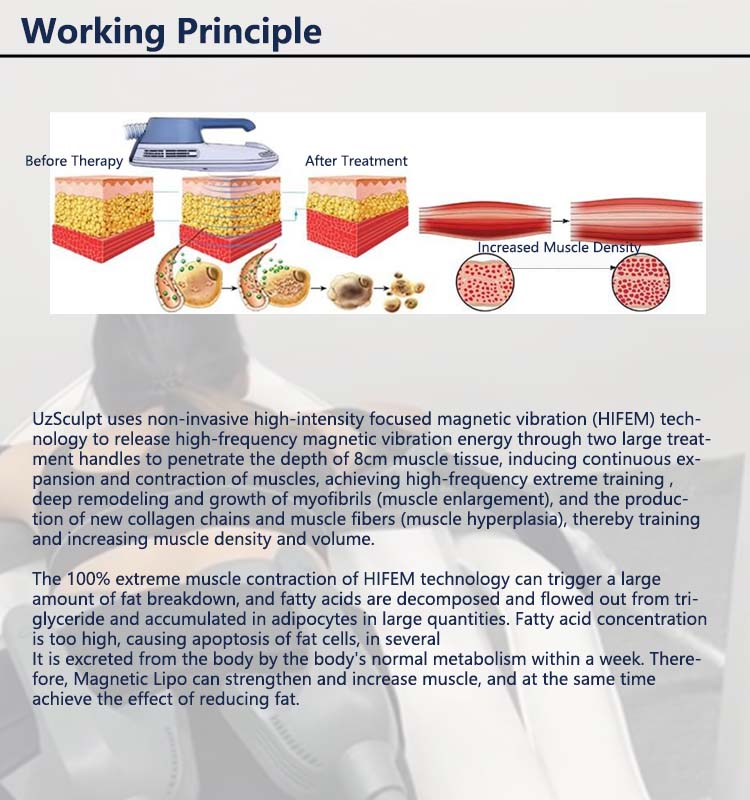 Working Principle

Before Therapy

After Treatment

Increased Muscle Density

UzSculpt uses non-invasive high-intensity focused magnetic vibration (HIFEM) technology to release high-frequency magnetic vibration energy through two large treatment handles to penetrate the depth of 8cm muscle tissue, inducing continuous expansion and contraction of muscles, achieving high-frequency extreme training , deep remodeling and growth of myofibrils (muscle enlargement), and the production of new collagen chains and muscle fibers (muscle hyperplasia), thereby training and increasing muscle density and volume.

The 100% extreme muscle contraction of HIFEM technology can trigger a large amount of fat breakdown, and fatty acids are decomposed and flowed out from triglyceride and accumulated in adipocytes in large quantities. Fatty acid concentration is too high, causing apoptosis of fat cells, in several
It is excreted from the body by the body's normal metabolism within a week. Therefore, Magnetic Lipo can strengthen and increase muscle, and at the same time achieve the effect of reducing fat.